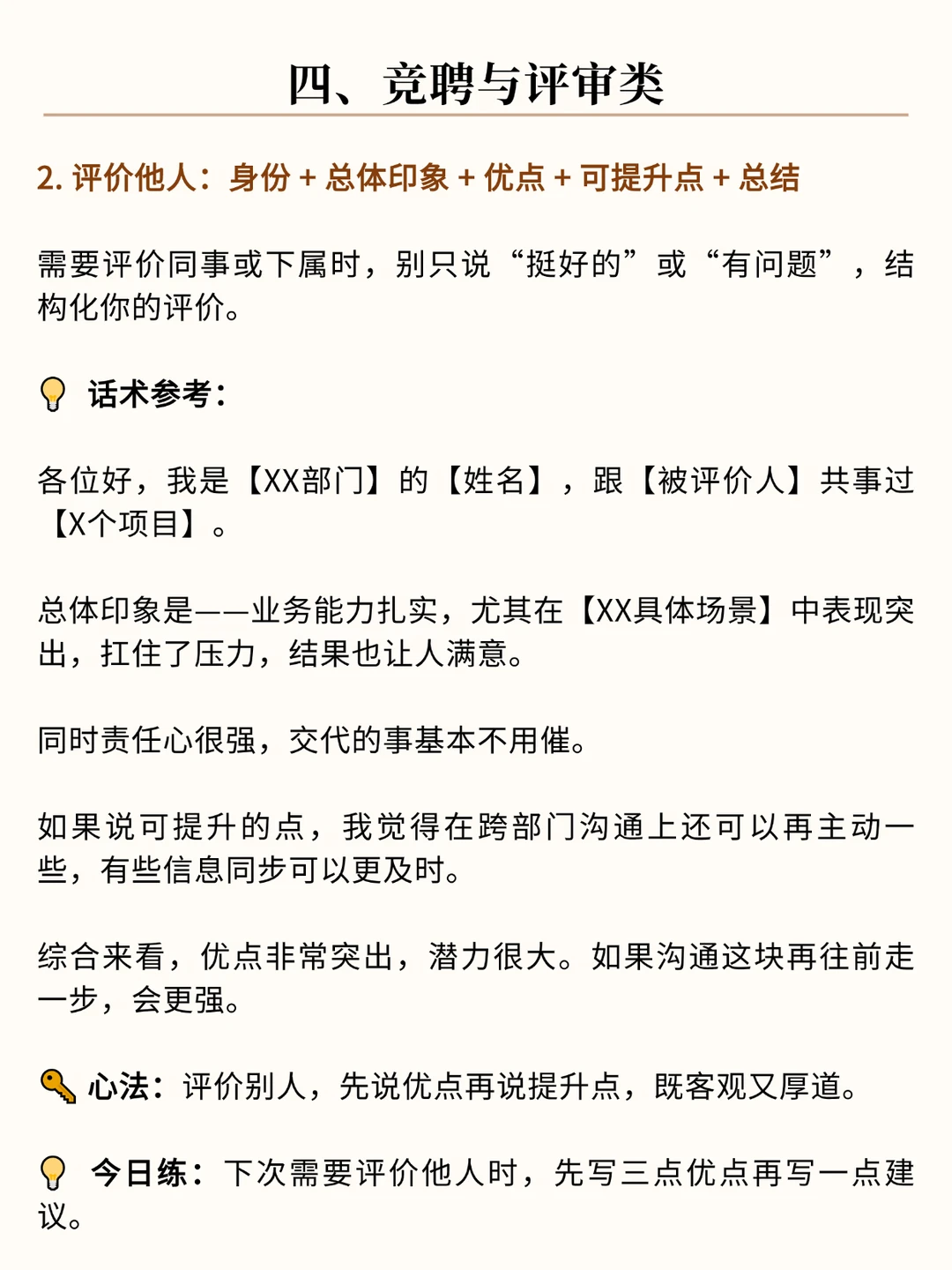 四、竞聘与评审类

2. 评价他人：身份 + 总体印象 + 优点 + 可提升点 + 总结

需要评价同事或下属时，别只说“挺好的”或“有问题”，结构化你的评价。

话术参考：

各位好，我是【XX部门】的【姓名】，跟【被评价人】共事过【X个项目】。

总体印象是——业务能力扎实，尤其在【XX具体场景】中表现突出，扛住了压力，结果也让人满意。

同时责任心很强，交代的事基本不用催。

如果说可提升的点，我觉得在跨部门沟通上还可以再主动一些，有些信息同步可以更及时。

综合来看，优点非常突出，潜力很大。如果沟通这块再往前走一步，会更强。

心法：评价别人，先说优点再说提升点，既客观又厚道。

今日练：下次需要评价他人时，先写三点优点再写一点建议。